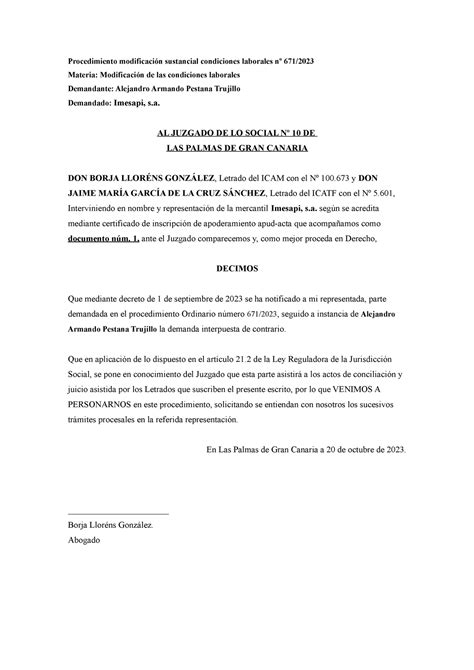 Procedimiento modificación sustancial condiciones laborales nº 671/2023
Materia: Modificación de las condiciones laborales
Demandante: Alejandro Armando Pestana Trujillo
Demandado: Imesapi, s.a.

AL JUZGADO DE LO SOCIAL Nº 10 DE
LAS PALMAS DE GRAN CANARIA

DON BORJA LLORÉNS GONZÁLEZ, Letrado del ICAM con el Nº 100.673 y DON JAIME MARÍA GARCÍA DE LA CRUZ SÁNCHEZ, Letrado del ICATF con el Nº 5.601, Interviniendo en nombre y representación de la mercantil Imesapi, s.a. según se acredita mediante certificado de inscripción de apoderamiento apud-acta que acompañamos como documento núm. 1, ante el Juzgado comparecemos y, como mejor proceda en Derecho,

DECIMOS

Que mediante decreto de 1 de septiembre de 2023 se ha notificado a mi representada, parte demandada en el procedimiento Ordinario número 671/2023, seguido a instancia de Alejandro Armando Pestana Trujillo la demanda interpuesta de contrario.

Que en aplicación de lo dispuesto en el artículo 21.2 de la Ley Reguladora de la Jurisdicción Social, se pone en conocimiento del Juzgado que esta parte asistirá a los actos de conciliación y juicio asistida por los Letrados que suscriben el presente escrito, por lo que VENIMOS A PERSONARNOS en este procedimiento, solicitando se entiendan con nosotros los sucesivos trámites procesales en la referida representación.

En Las Palmas de Gran Canaria a 20 de octubre de 2023.

Borja Lloréns González.
Abogado